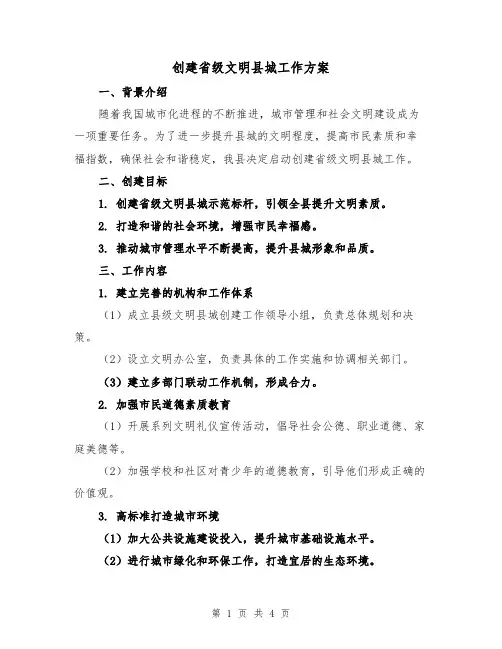 创建省级文明县城工作方案

一、背景介绍

随着我国城市化进程的不断推进，城市管理和社会文明建设成为一项重要任务。为了进一步提升县城的文明程度，提高市民素质和幸福指数，确保社会和谐稳定，我县决定启动创建省级文明县城工作。

二、创建目标

1. 创建省级文明县城示范标杆，引领全县提升文明素质。

2. 打造和谐的社会环境，增强市民幸福感。

3. 推动城市管理水平不断提高，提升县城形象和品质。

三、工作内容

1. 建立完善的机构和工作体系

（1）成立县级文明县城创建工作领导小组，负责总体规划和决策。

（2）设立文明办公室，负责具体的工作实施和协调相关部门。

（3）建立多部门联动工作机制，形成合力。

2. 加强市民道德素质教育

（1）开展系列文明礼仪宣传活动，倡导社会公德、职业道德、家庭美德等。

（2）加强学校和社区对青少年的道德教育，引导他们形成正确的价值观。

3. 高标准打造城市环境

（1）加大公共设施建设投入，提升城市基础设施水平。

（2）进行城市绿化和环保工作，打造宜居的生态环境。

第 1 页 共 4 页